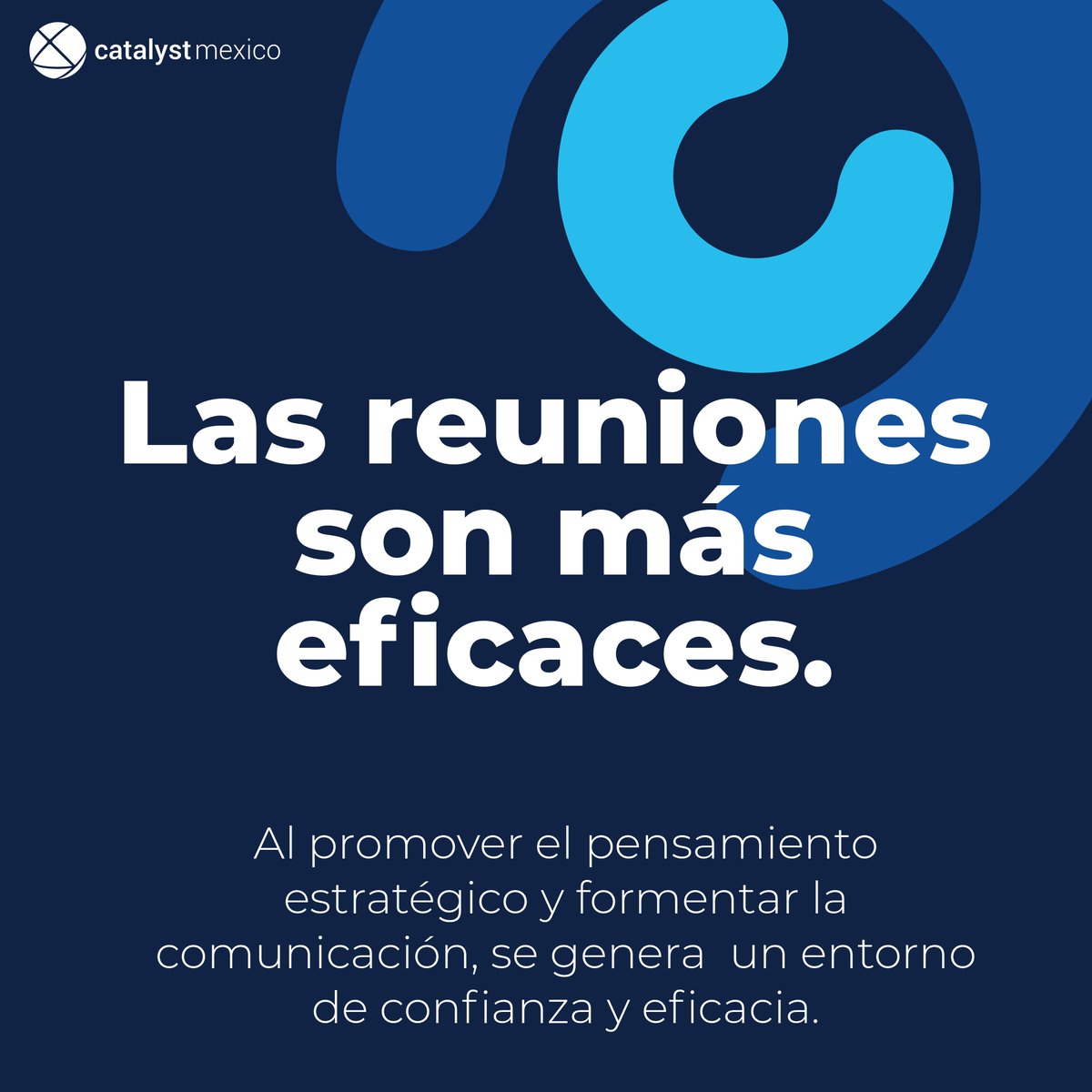 catalyst mexico

Las reuniones son más eficaces.

Al promover el pensamiento estratégico y formentar la comunicación, se genera un entorno de confianza y eficacia.